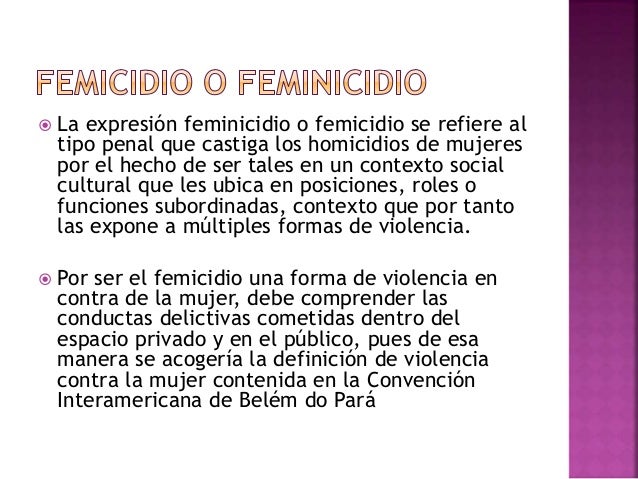 FEMICIDIO O FEMINICIDIO

La expresión feminicidio o femicidio se refiere al tipo penal que castiga los homicidios de mujeres por el hecho de ser tales en un contexto social cultural que les ubica en posiciones, roles o funciones subordinadas, contexto que por tanto las expone a múltiples formas de violencia.

Por ser el femicidio una forma de violencia en contra de la mujer, debe comprender las conductas delictivas cometidas dentro del espacio privado y en el público, pues de esa manera se acogería la definición de violencia contra la mujer contenida en la Convención Interamericana de Belém do Pará